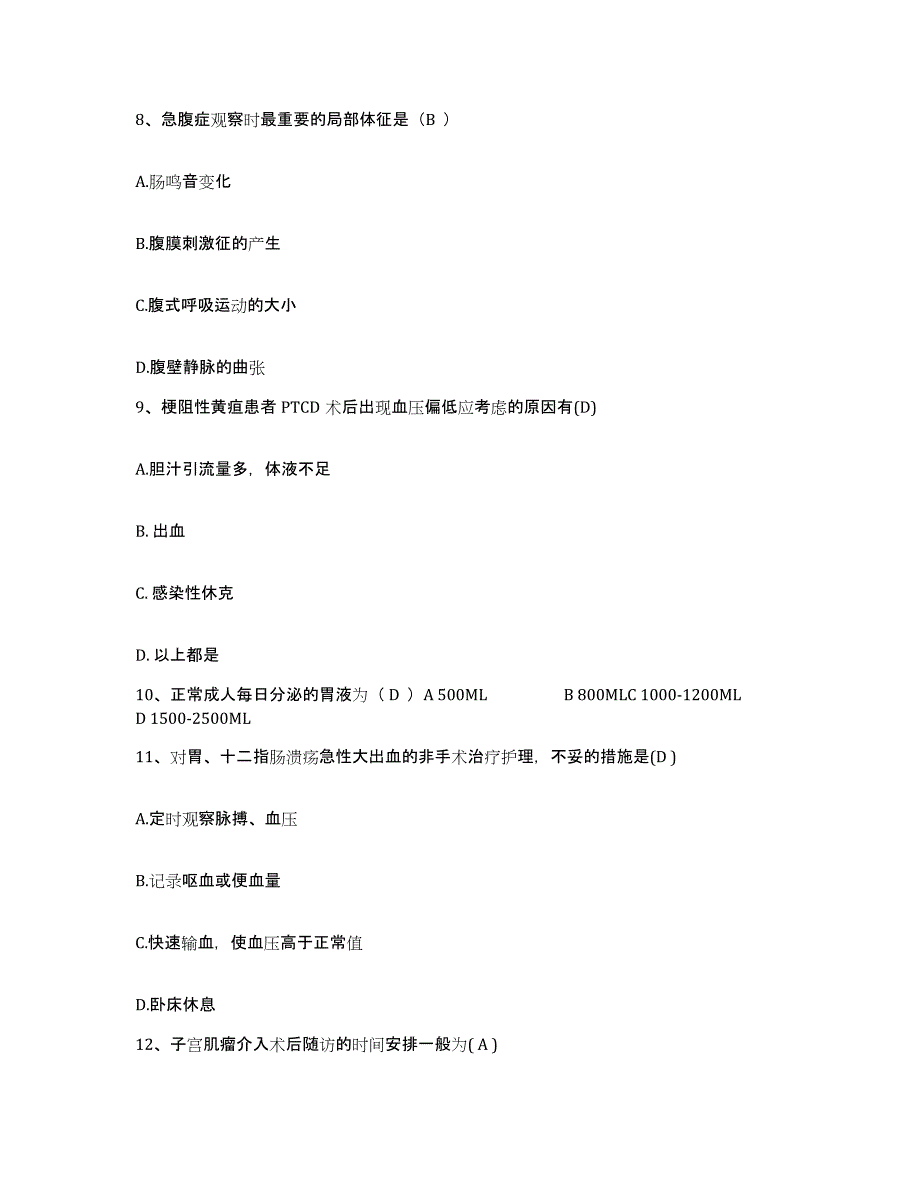 8、急腹症观察时最重要的局部体征是（B ）

A.肠鸣音变化

B.腹膜刺激征的产生

C.腹式呼吸运动的大小

D.腹壁静脉的曲张

9、梗阻性黄疸患者 PTCD 术后出现血压偏低应考虑的原因有(D)

A.胆汁引流量多，体液不足

B. 出血

C. 感染性休克

D. 以上都是

10、正常成人每日分泌的胃液为（ D ） A 500ML B 800MLC 1000-1200ML D 1500-2500ML

11、对胃、十二指肠溃疡急性大出血的非手术治疗护理，不妥的措施是(D )

A.定时观察脉搏、血压

B.记录呕血或便血量

C.快速输血，使血压高于正常值

D.卧床休息

12、子宫肌瘤介入术后随访的时间安排一般为( A )